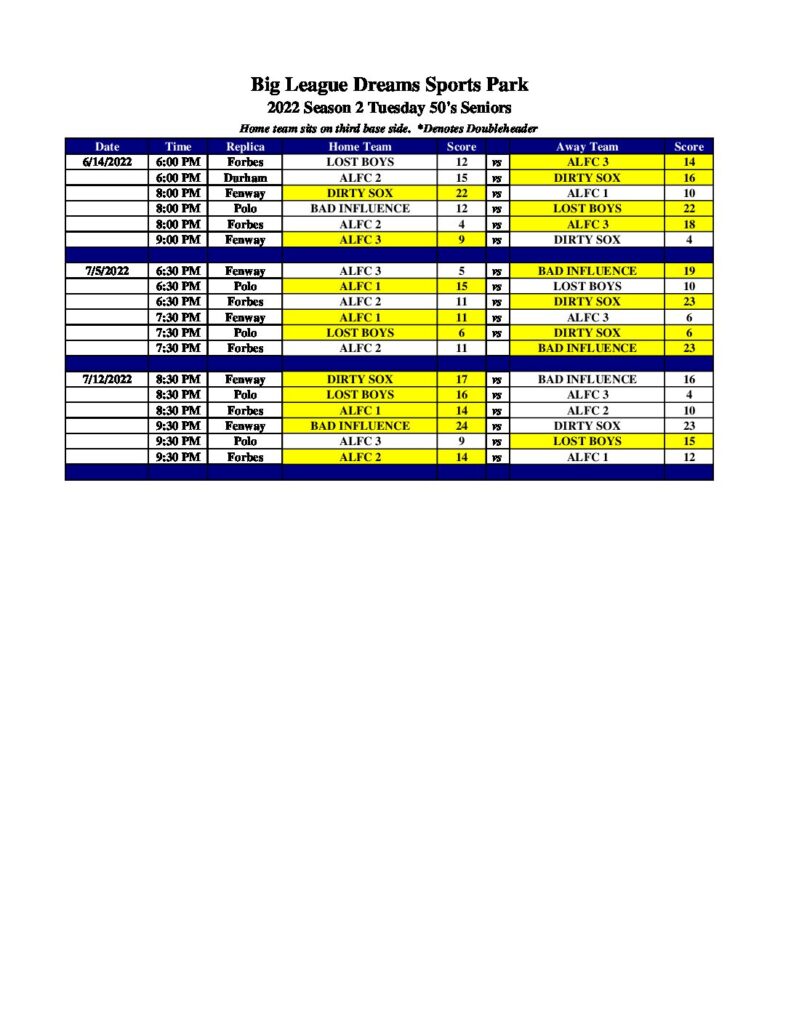 Big League Dreams Sports Park
2022 Season 2 Tuesday 50's Seniors
Home team sits on third base side. *Denotes Doubleheader

| Date | Time | Replica | Home Team | Score | | Away Team | Score |
|---|---|---|---|---|---|---|---|
| 6/14/2022 | 6:00 PM | Forbes | LOST BOYS | 12 | vs | ALFC 3 | 14 |
| | 6:00 PM | Durham | ALFC 2 | 15 | vs | DIRTY SOX | 16 |
| | 8:00 PM | Fenway | DIRTY SOX | 22 | vs | ALFC 1 | 10 |
| | 8:00 PM | Polo | BAD INFLUENCE | 12 | vs | LOST BOYS | 22 |
| | 8:00 PM | Forbes | ALFC 2 | 4 | vs | ALFC 3 | 18 |
| | 9:00 PM | Fenway | ALFC 3 | 9 | vs | DIRTY SOX | 4 |
| | | | | | | | |
| 7/5/2022 | 6:30 PM | Fenway | ALFC 3 | 5 | vs | BAD INFLUENCE | 19 |
| | 6:30 PM | Polo | ALFC 1 | 15 | vs | LOST BOYS | 10 |
| | 6:30 PM | Forbes | ALFC 2 | 11 | vs | DIRTY SOX | 23 |
| | 7:30 PM | Fenway | ALFC 1 | 11 | vs | ALFC 3 | 6 |
| | 7:30 PM | Polo | LOST BOYS | 6 | vs | DIRTY SOX | 6 |
| | 7:30 PM | Forbes | ALFC 2 | 11 | | BAD INFLUENCE | 23 |
| | | | | | | | |
| 7/12/2022 | 8:30 PM | Fenway | DIRTY SOX | 17 | vs | BAD INFLUENCE | 16 |
| | 8:30 PM | Polo | LOST BOYS | 16 | vs | ALFC 3 | 4 |
| | 8:30 PM | Forbes | ALFC 1 | 14 | vs | ALFC 2 | 10 |
| | 9:30 PM | Fenway | BAD INFLUENCE | 24 | vs | DIRTY SOX | 23 |
| | 9:30 PM | Polo | ALFC 3 | 9 | vs | LOST BOYS | 15 |
| | 9:30 PM | Forbes | ALFC 2 | 14 | vs | ALFC 1 | 12 |